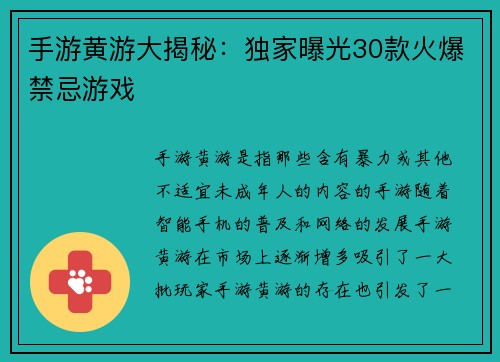 手游黄游大揭秘：独家曝光30款火爆禁忌游戏

手游黄游是指那些含有暴力或其他不适宜未成年人的内容的手游随着智能手机的普及和网络的发展手游黄游在市场上逐渐增多吸引了一大批玩家手游黄游的存在也引发了一